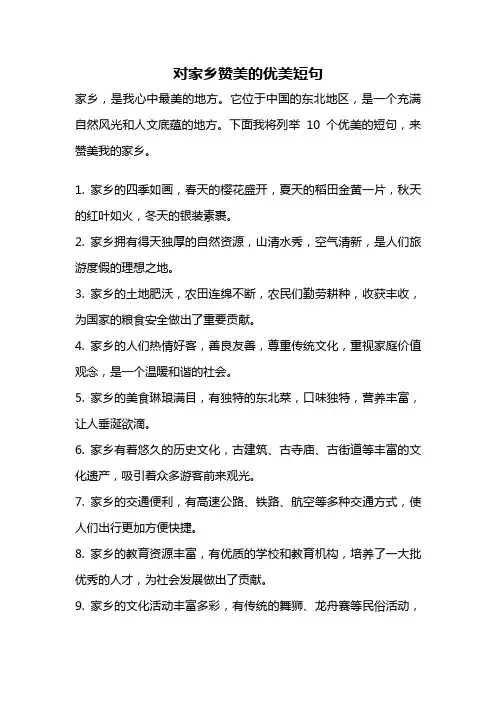 对家乡赞美的优美短句

家乡，是我心中最美的地方。它位于中国的东北地区，是一个充满自然风光和人文底蕴的地方。下面我将列举 10 个优美的短句，来赞美我的家乡。

1. 家乡的四季如画，春天的樱花盛开，夏天的稻田金黄一片，秋天的红叶如火，冬天的银装素裹。

2. 家乡拥有得天独厚的自然资源，山清水秀，空气清新，是人们旅游度假的理想之地。

3. 家乡的土地肥沃，农田连绵不断，农民们勤劳耕种，收获丰收，为国家的粮食安全做出了重要贡献。

4. 家乡的人们热情好客，善良友善，尊重传统文化，重视家庭价值观念，是一个温暖和谐的社会。

5. 家乡的美食琳琅满目，有独特的东北菜，口味独特，营养丰富，让人垂涎欲滴。

6. 家乡有着悠久的历史文化，古建筑、古寺庙、古街道等丰富的文化遗产，吸引着众多游客前来观光。

7. 家乡的交通便利，有高速公路、铁路、航空等多种交通方式，使人们出行更加方便快捷。

8. 家乡的教育资源丰富，有优质的学校和教育机构，培养了一大批优秀的人才，为社会发展做出了贡献。

9. 家乡的文化活动丰富多彩，有传统的舞狮、龙舟赛等民俗活动，